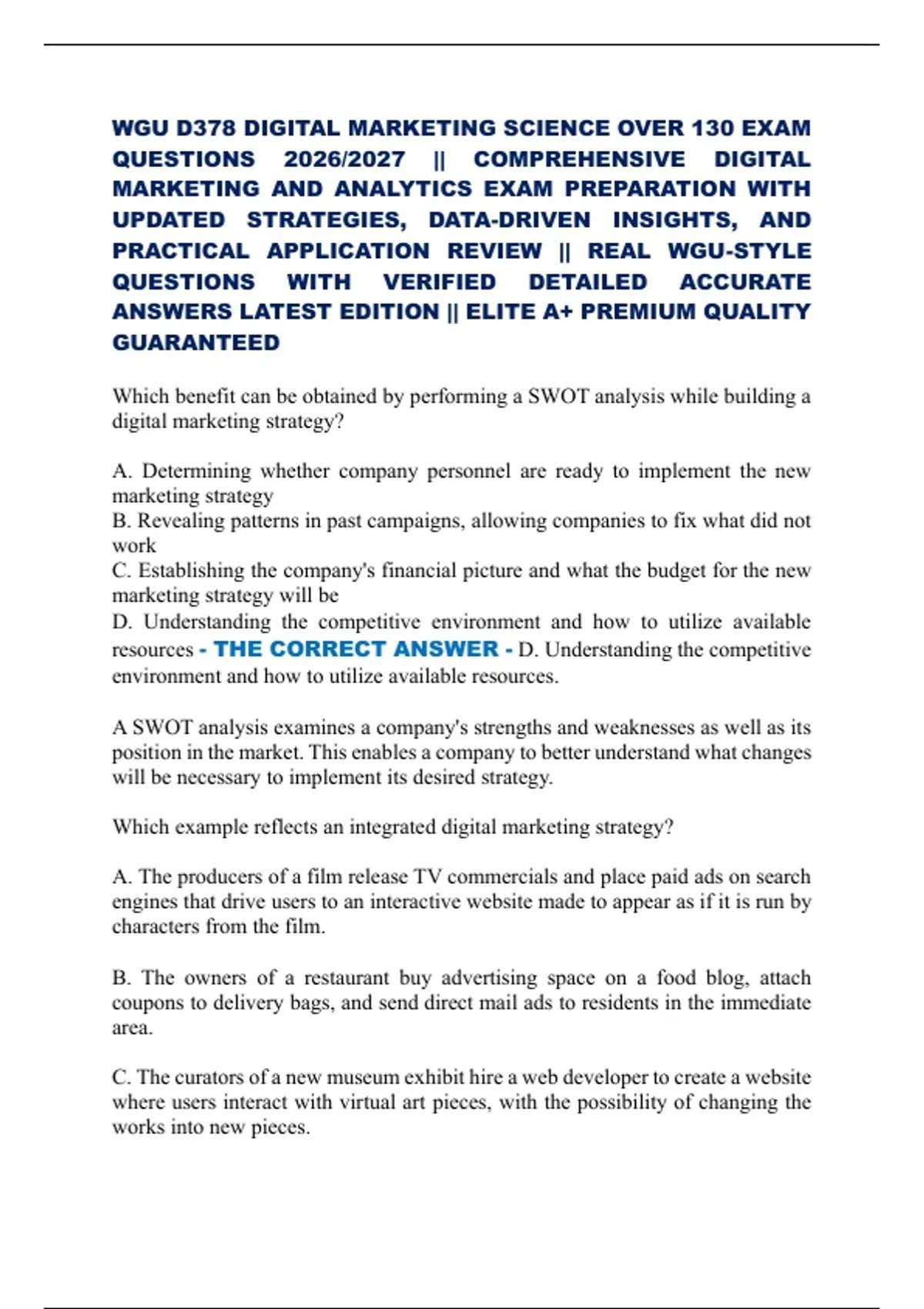 WGU D378 DIGITAL MARKETING SCIENCE OVER 130 EXAM QUESTIONS 2026/2027 || COMPREHENSIVE DIGITAL MARKETING AND ANALYTICS EXAM PREPARATION WITH UPDATED STRATEGIES, DATA-DRIVEN INSIGHTS, AND PRACTICAL APPLICATION REVIEW || REAL WGU-STYLE QUESTIONS WITH VERIFIED DETAILED ACCURATE ANSWERS LATEST EDITION || ELITE A+ PREMIUM QUALITY GUARANTEED

Which benefit can be obtained by performing a SWOT analysis while building a digital marketing strategy?

A. Determining whether company personnel are ready to implement the new marketing strategy
B. Revealing patterns in past campaigns, allowing companies to fix what did not work
C. Establishing the company's financial picture and what the budget for the new marketing strategy will be
D. Understanding the competitive environment and how to utilize available resources - THE CORRECT ANSWER - D. Understanding the competitive environment and how to utilize available resources.

A SWOT analysis examines a company's strengths and weaknesses as well as its position in the market. This enables a company to better understand what changes will be necessary to implement its desired strategy.

Which example reflects an integrated digital marketing strategy?

A. The producers of a film release TV commercials and place paid ads on search engines that drive users to an interactive website made to appear as if it is run by characters from the film.

B. The owners of a restaurant buy advertising space on a food blog, attach coupons to delivery bags, and send direct mail ads to residents in the immediate area.

C. The curators of a new museum exhibit hire a web developer to create a website where users interact with virtual art pieces, with the possibility of changing the works into new pieces.